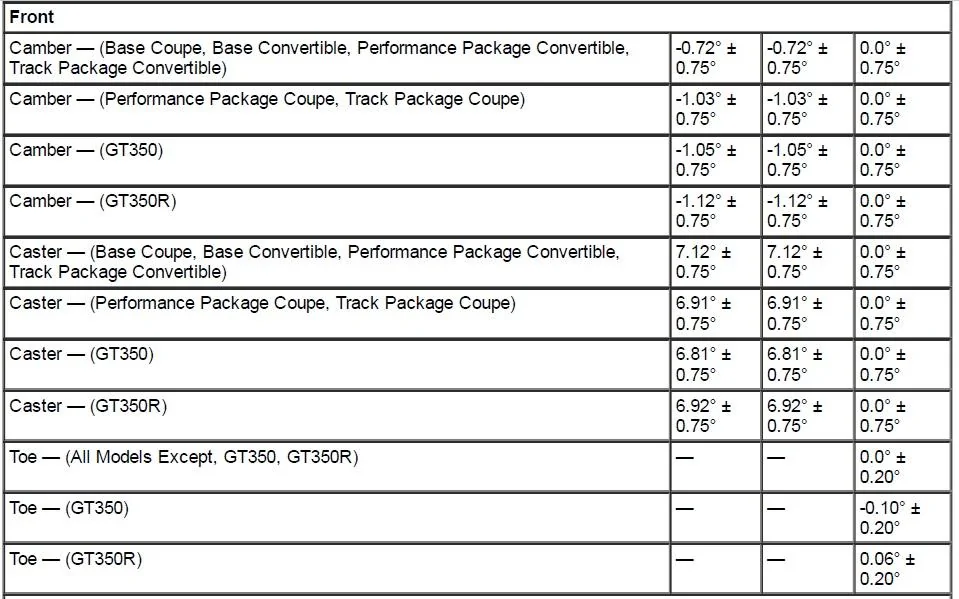 | Front | | | |
|---|---|---|---|
| Camber — (Base Coupe, Base Convertible, Performance Package Convertible, Track Package Convertible) | -0.72° ± 0.75° | -0.72° ± 0.75° | 0.0° ± 0.75° |
| Camber — (Performance Package Coupe, Track Package Coupe) | -1.03° ± 0.75° | -1.03° ± 0.75° | 0.0° ± 0.75° |
| Camber — (GT350) | -1.05° ± 0.75° | -1.05° ± 0.75° | 0.0° ± 0.75° |
| Camber — (GT350R) | -1.12° ± 0.75° | -1.12° ± 0.75° | 0.0° ± 0.75° |
| Caster — (Base Coupe, Base Convertible, Performance Package Convertible, Track Package Convertible) | 7.12° ± 0.75° | 7.12° ± 0.75° | 0.0° ± 0.75° |
| Caster — (Performance Package Coupe, Track Package Coupe) | 6.91° ± 0.75° | 6.91° ± 0.75° | 0.0° ± 0.75° |
| Caster — (GT350) | 6.81° ± 0.75° | 6.81° ± 0.75° | 0.0° ± 0.75° |
| Caster — (GT350R) | 6.92° ± 0.75° | 6.92° ± 0.75° | 0.0° ± 0.75° |
| Toe — (All Models Except, GT350, GT350R) | — | — | 0.0° ± 0.20° |
| Toe — (GT350) | — | — | -0.10° ± 0.20° |
| Toe — (GT350R) | — | — | 0.06° ± 0.20° |